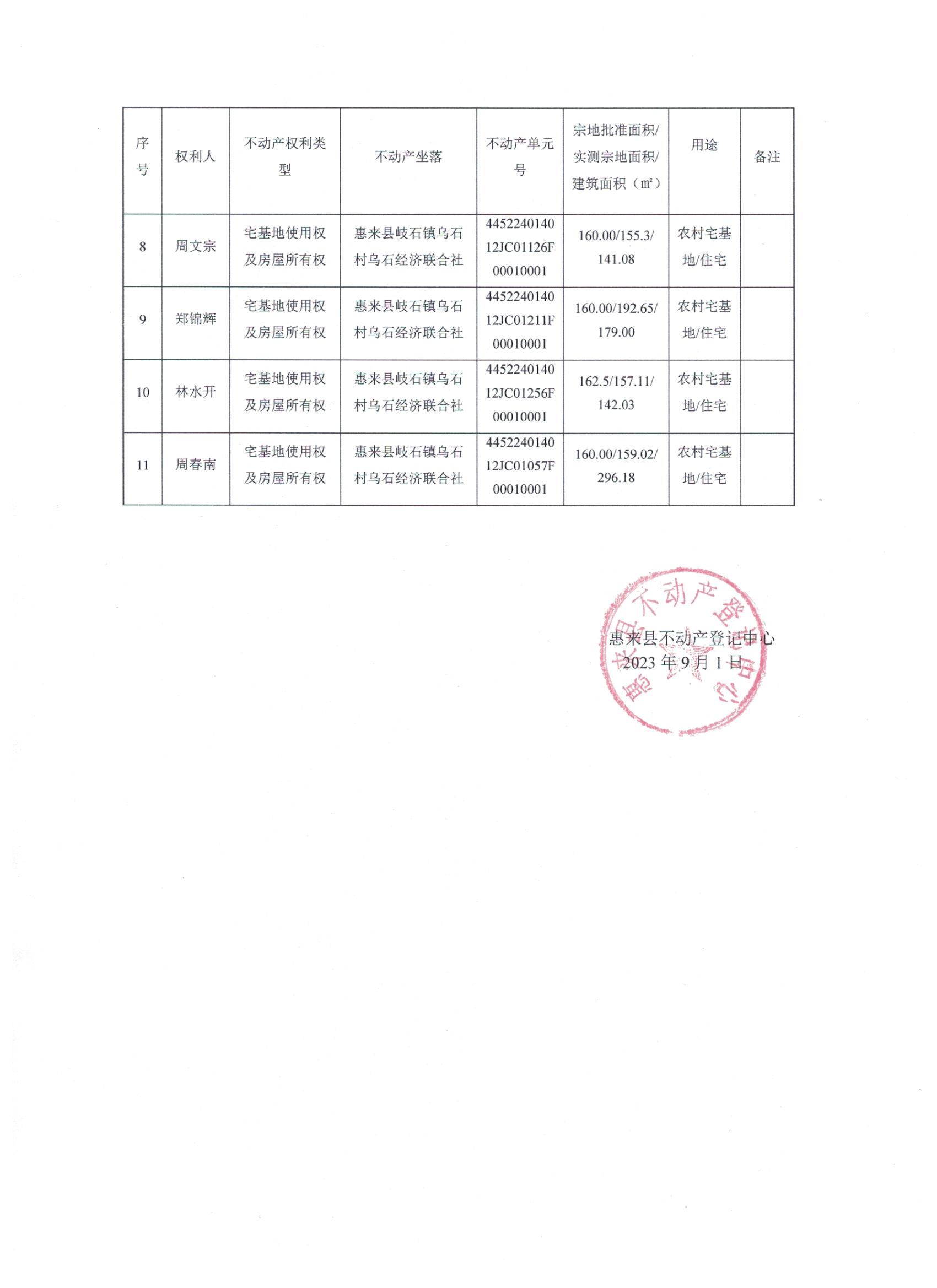 | 序号 | 权利人 | 不动产权利类型 | 不动产坐落 | 不动产单元号 | 宗地批准面积/实测宗地面积/建筑面积（㎡） | 用途 | 备注 |
|---|---|---|---|---|---|---|---|
| 8 | 周文宗 | 宅基地使用权及房屋所有权 | 惠来县岐石镇乌石村乌石经济联合社 | 445224014012JC01126F00010001 | 160.00/155.3/141.08 | 农村宅基地/住宅 | |
| 9 | 郑锦辉 | 宅基地使用权及房屋所有权 | 惠来县岐石镇乌石村乌石经济联合社 | 445224014012JC01211F00010001 | 160.00/192.65/179.00 | 农村宅基地/住宅 | |
| 10 | 林水开 | 宅基地使用权及房屋所有权 | 惠来县岐石镇乌石村乌石经济联合社 | 445224014012JC01256F00010001 | 162.5/157.11/142.03 | 农村宅基地/住宅 | |
| 11 | 周春南 | 宅基地使用权及房屋所有权 | 惠来县岐石镇乌石村乌石经济联合社 | 445224014012JC01057F00010001 | 160.00/159.02/296.18 | 农村宅基地/住宅 | |

惠来县不动产登记中心
2023 年 9 月 1 日

惠来县不动产登记中心